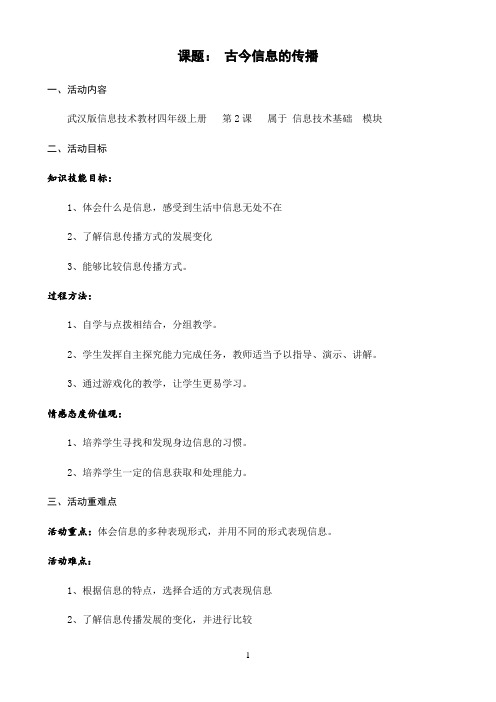 课题： 古今信息的传播

一、活动内容

武汉版信息技术教材四年级上册 第 2 课 属于 信息技术基础 模块

二、活动目标

知识技能目标：

1、体会什么是信息，感受到生活中信息无处不在

2、了解信息传播方式的发展变化

3、能够比较信息传播方式。

过程方法：

1、自学与点拨相结合，分组教学。

2、学生发挥自主探究能力完成任务，教师适当予以指导、演示、讲解。

3、通过游戏化的教学，让学生更易学习。

情感态度价值观：

1、培养学生寻找和发现身边信息的习惯。

2、培养学生一定的信息获取和处理能力。

三、活动重难点

活动重点：体会信息的多种表现形式，并用不同的形式表现信息。

活动难点：

1、根据信息的特点，选择合适的方式表现信息

2、了解信息传播发展的变化，并进行比较

1